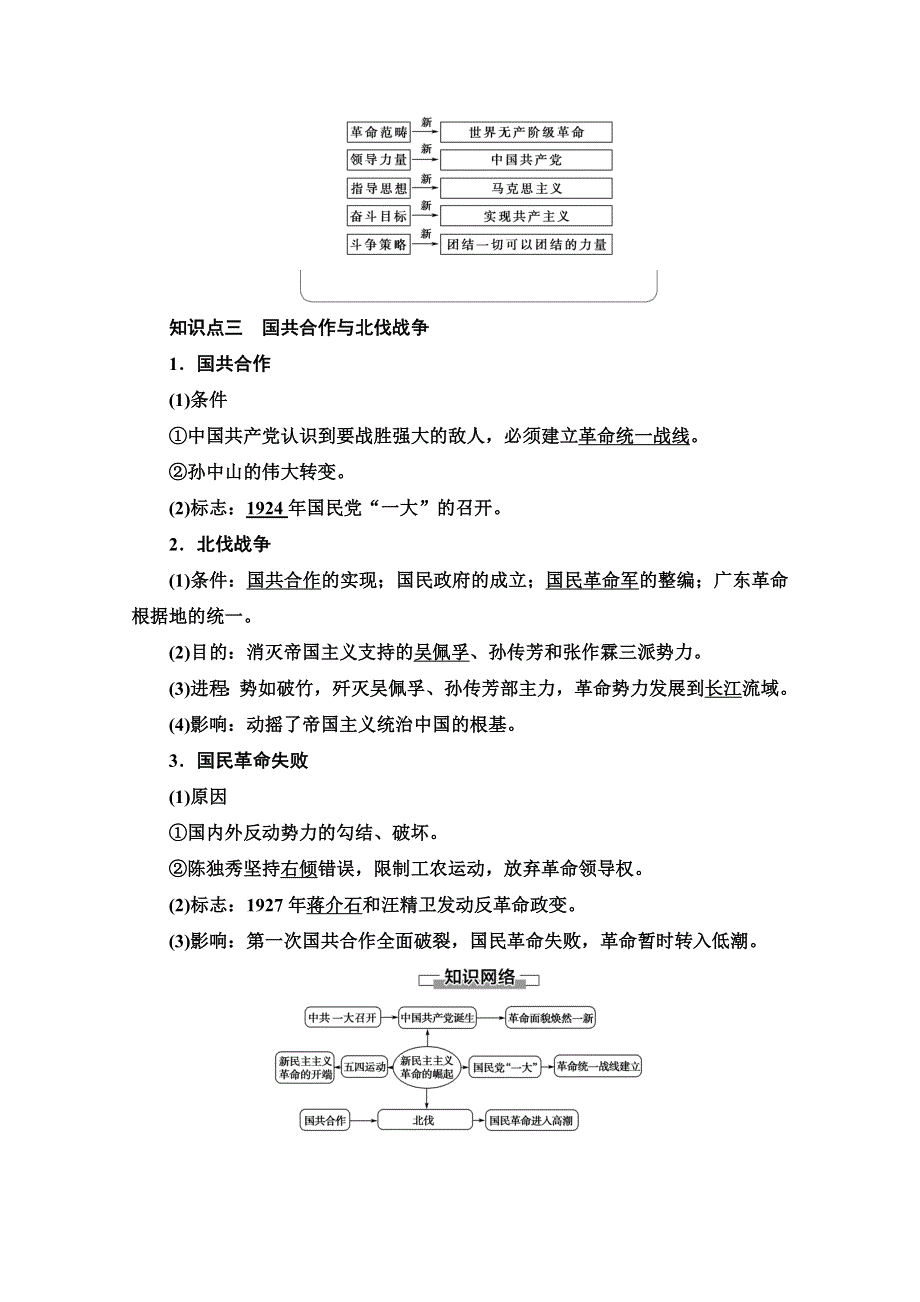 革命范畴 新 世界无产阶级革命
领导力量 新 中国共产党
指导思想 新 马克思主义
奋斗目标 新 实现共产主义
斗争策略 新 团结一切可以团结的力量

知识点三　国共合作与北伐战争

1．国共合作

(1)条件

①中国共产党认识到要战胜强大的敌人，必须建立革命统一战线。

②孙中山的伟大转变。

(2)标志：1924 年国民党“一大”的召开。

2．北伐战争

(1)条件：国共合作的实现；国民政府的成立；国民革命军的整编；广东革命根据地的统一。

(2)目的：消灭帝国主义支持的吴佩孚、孙传芳和张作霖三派势力。

(3)进程：势如破竹，歼灭吴佩孚、孙传芳部主力，革命势力发展到长江流域。

(4)影响：动摇了帝国主义统治中国的根基。

3．国民革命失败

(1)原因

①国内外反动势力的勾结、破坏。

②陈独秀坚持右倾错误，限制工农运动，放弃革命领导权。

(2)标志：1927 年蒋介石和汪精卫发动反革命政变。

(3)影响：第一次国共合作全面破裂，国民革命失败，革命暂时转入低潮。

知识网络

中共一大召开 中国共产党诞生 革命面貌焕然一新
新民主主义革命的开端 五四运动 新民主主义革命的崛起 国民党“一大” 革命统一战线建立
国共合作 北伐 国民革命进入高潮